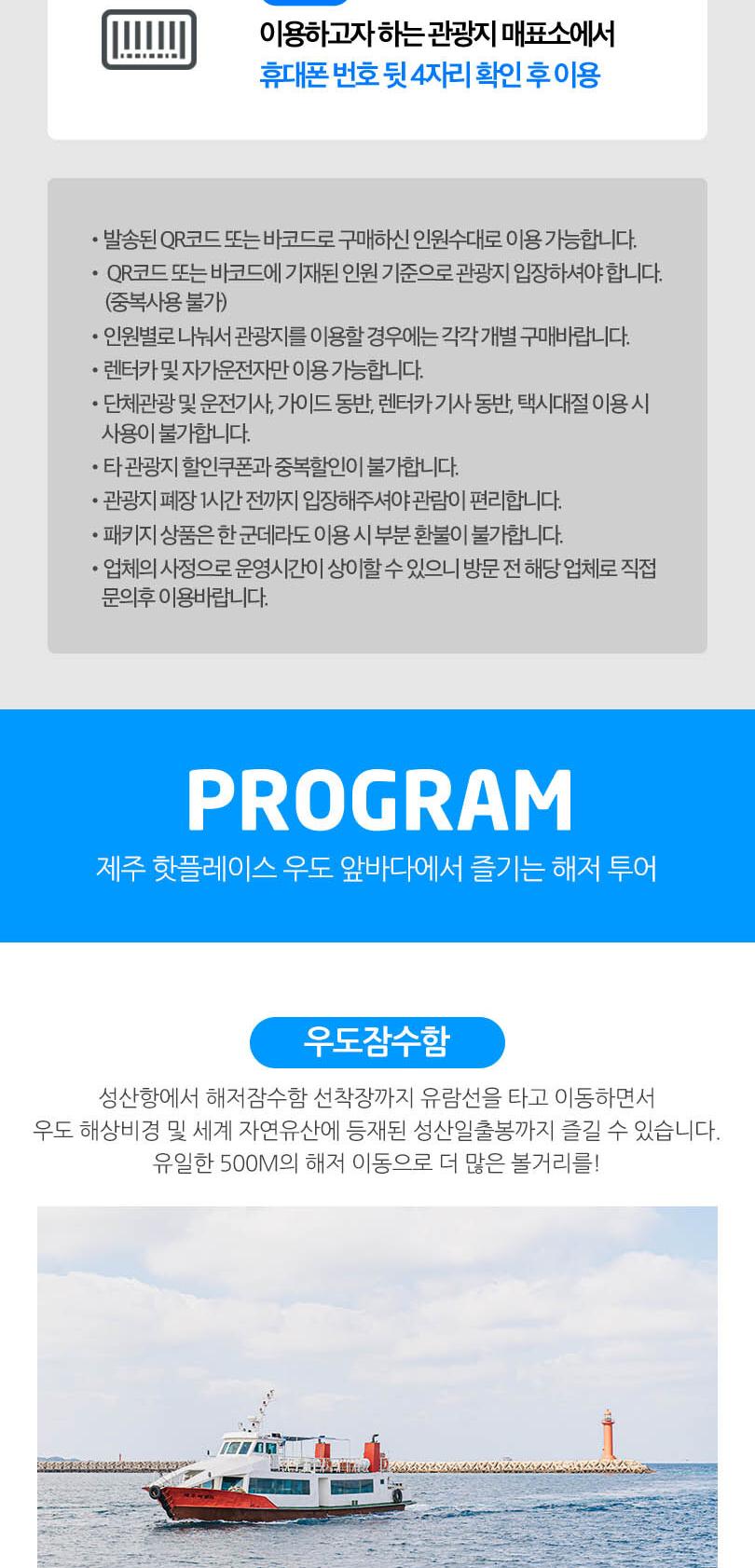 이용하고자 하는 관광지 매표소에서
휴대폰 번호 뒷 4자리 확인 후 이용

• 발송된 QR코드 또는 바코드로 구매하신 인원수대로 이용 가능합니다.
• QR코드 또는 바코드에 기재된 인원 기준으로 관광지 입장하셔야 합니다. (중복사용 불가)
• 인원별로 나눠서 관광지를 이용할 경우에는 각각 개별 구매바랍니다.
• 렌터카 및 자가운전자만 이용 가능합니다.
• 단체관광 및 운전기사, 가이드 동반, 렌터카 기사 동반, 택시대절 이용 시 사용이 불가합니다.
• 타 관광지 할인쿠폰과 중복할인이 불가합니다.
• 관광지 폐장 1시간 전까지 입장해주셔야 관람이 편리합니다.
• 패키지 상품은 한 군데라도 이용 시 부분 환불이 불가합니다.
• 업체의 사정으로 운영시간이 상이할 수 있으니 방문 전 해당 업체로 직접 문의후 이용바랍니다.

PROGRAM
제주 핫플레이스 우도 앞바다에서 즐기는 해저 투어

우도잠수함
성산항에서 해저잠수함 선착장까지 유람선을 타고 이동하면서
우도 해상비경 및 세계 자연유산에 등재된 성산일출봉까지 즐길 수 있습니다.
유일한 500M의 해저 이동으로 더 많은 볼거리를!